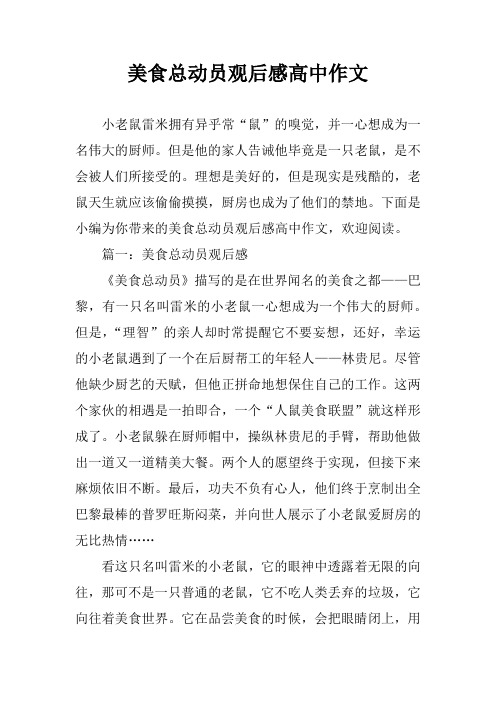 美食总动员观后感高中作文

小老鼠雷米拥有异乎常“鼠”的嗅觉，并一心想成为一名伟大的厨师。但是他的家人告诫他毕竟是一只老鼠，是不会被人们所接受的。理想是美好的，但是现实是残酷的，老鼠天生就应该偷偷摸摸，厨房也成为了他们的禁地。下面是小编为你带来的美食总动员观后感高中作文，欢迎阅读。

篇一：美食总动员观后感

《美食总动员》描写的是在世界闻名的美食之都——巴黎，有一只名叫雷米的小老鼠一心想成为一个伟大的厨师。但是，“理智”的亲人却时常提醒它不要妄想，还好，幸运的小老鼠遇到了一个在后厨帮工的年轻人——林贵尼。尽管他缺少厨艺的天赋，但他正拼命地想保住自己的工作。这两个家伙的相遇是一拍即合，一个“人鼠美食联盟”就这样形成了。小老鼠躲在厨师帽中，操纵林贵尼的手臂，帮助他做出一道又一道精美大餐。两个人的愿望终于实现，但接下来麻烦依旧不断。最后，功夫不负有心人，他们终于烹制出全巴黎最棒的普罗旺斯闷菜，并向世人展示了小老鼠爱厨房的无比热情……

看这只名叫雷米的小老鼠，它的眼神中透露着无限的向往，那可不是一只普通的老鼠，它不吃人类丢弃的垃圾，它向往着美食世界。它在品尝美食的时候，会把眼睛闭上，用